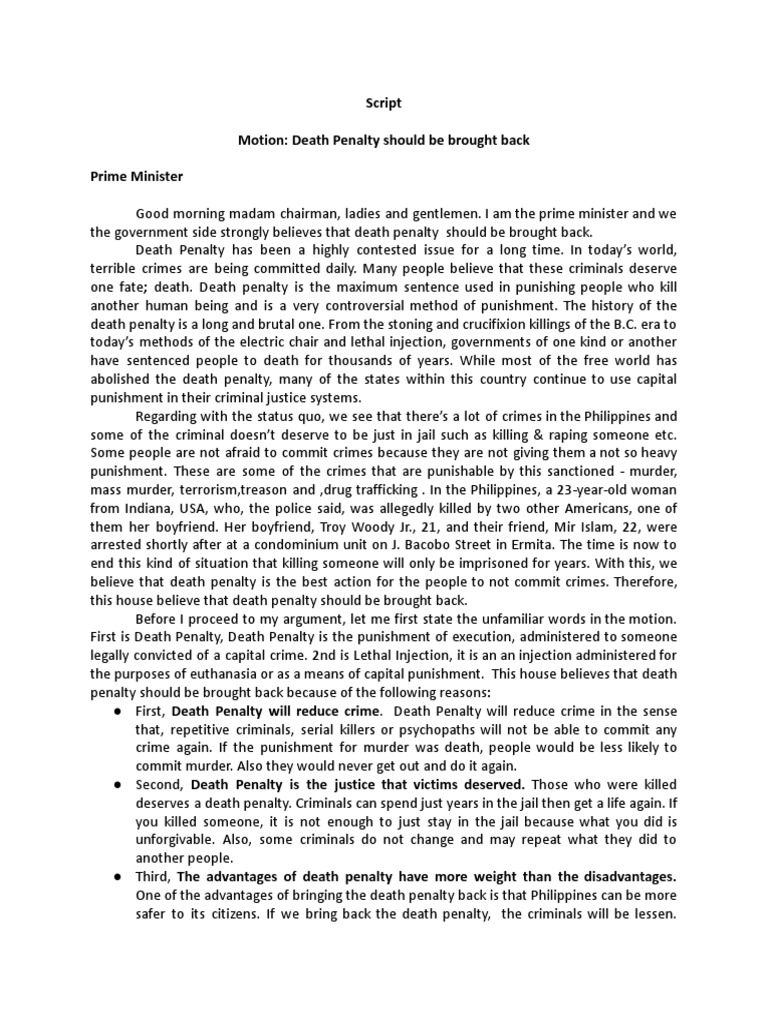 Script

Motion: Death Penalty should be brought back

Prime Minister

Good morning madam chairman, ladies and gentlemen. I am the prime minister and we the government side strongly believes that death penalty should be brought back.

Death Penalty has been a highly contested issue for a long time. In today's world, terrible crimes are being committed daily. Many people believe that these criminals deserve one fate; death. Death penalty is the maximum sentence used in punishing people who kill another human being and is a very controversial method of punishment. The history of the death penalty is a long and brutal one. From the stoning and crucifixion killings of the B.C. era to today's methods of the electric chair and lethal injection, governments of one kind or another have sentenced people to death for thousands of years. While most of the free world has abolished the death penalty, many of the states within this country continue to use capital punishment in their criminal justice systems.

Regarding with the status quo, we see that there's a lot of crimes in the Philippines and some of the criminal doesn't deserve to be just in jail such as killing & raping someone etc. Some people are not afraid to commit crimes because they are not giving them a not so heavy punishment. These are some of the crimes that are punishable by this sanctioned - murder, mass murder, terrorism,treason and ,drug trafficking . In the Philippines, a 23-year-old woman from Indiana, USA, who, the police said, was allegedly killed by two other Americans, one of them her boyfriend. Her boyfriend, Troy Woody Jr., 21, and their friend, Mir Islam, 22, were arrested shortly after at a condominium unit on J. Bacobo Street in Ermita. The time is now to end this kind of situation that killing someone will only be imprisoned for years. With this, we believe that death penalty is the best action for the people to not commit crimes. Therefore, this house believe that death penalty should be brought back.

Before I proceed to my argument, let me first state the unfamiliar words in the motion. First is Death Penalty, Death Penalty is the punishment of execution, administered to someone legally convicted of a capital crime. 2nd is Lethal Injection, it is an an injection administered for the purposes of euthanasia or as a means of capital punishment. This house believes that death penalty should be brought back because of the following reasons:

● First, Death Penalty will reduce crime. Death Penalty will reduce crime in the sense that, repetitive criminals, serial killers or psychopaths will not be able to commit any crime again. If the punishment for murder was death, people would be less likely to commit murder. Also they would never get out and do it again.

● Second, Death Penalty is the justice that victims deserved. Those who were killed deserves a death penalty. Criminals can spend just years in the jail then get a life again. If you killed someone, it is not enough to just stay in the jail because what you did is unforgivable. Also, some criminals do not change and may repeat what they did to another people.

● Third, The advantages of death penalty have more weight than the disadvantages. One of the advantages of bringing the death penalty back is that Philippines can be more safer to its citizens. If we bring back the death penalty, the criminals will be lessen.